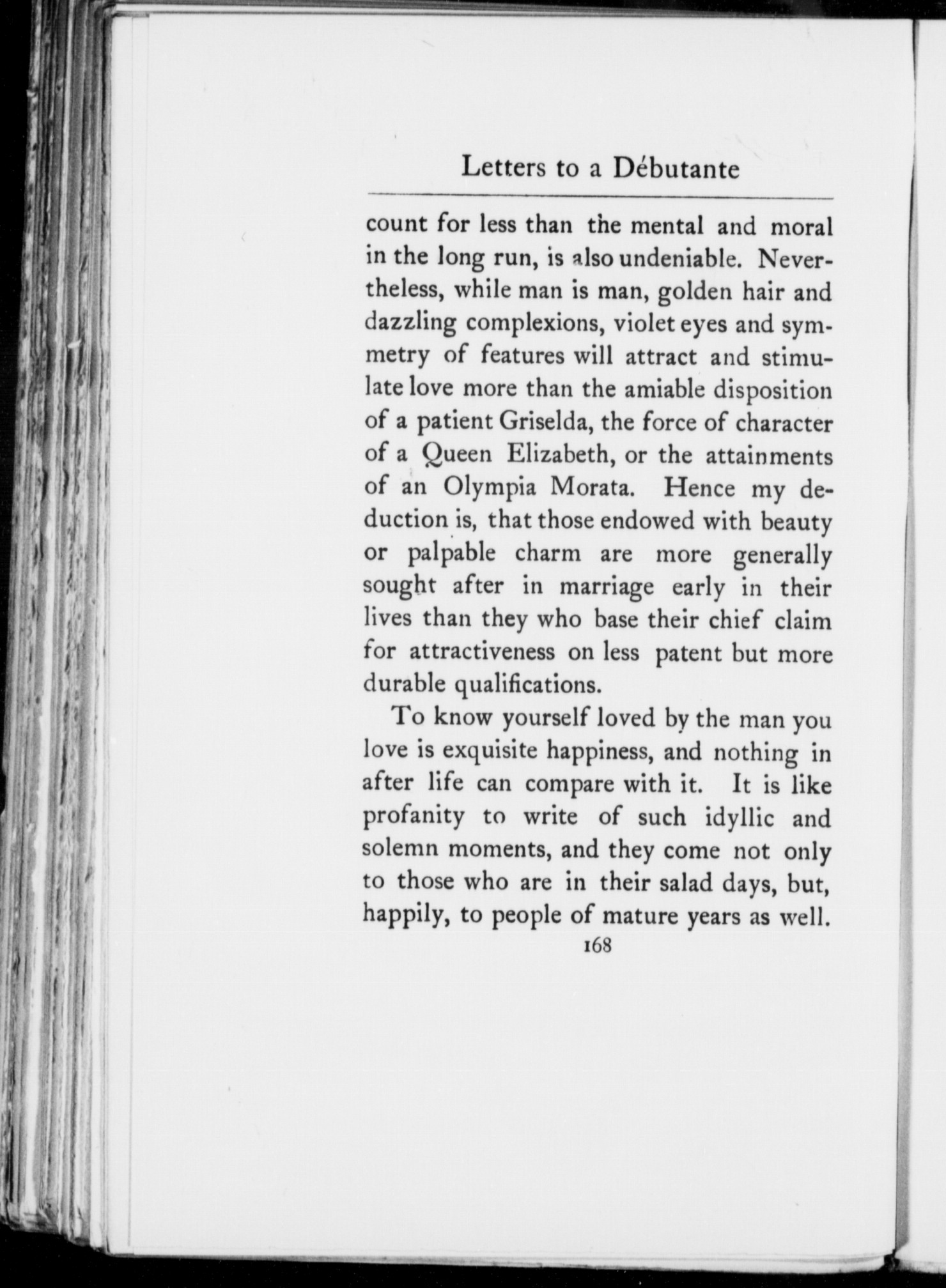 Letters to a Débutante

count for less than the mental and moral in the long run, is also undeniable. Nevertheless, while man is man, golden hair and dazzling complexions, violet eyes and symmetry of features will attract and stimulate love more than the amiable disposition of a patient Griselda, the force of character of a Queen Elizabeth, or the attainments of an Olympia Morata. Hence my deduction is, that those endowed with beauty or palpable charm are more generally sought after in marriage early in their lives than they who base their chief claim for attractiveness on less patent but more durable qualifications.

To know yourself loved by the man you love is exquisite happiness, and nothing in after life can compare with it. It is like profanity to write of such idyllic and solemn moments, and they come not only to those who are in their salad days, but, happily, to people of mature years as well.

168